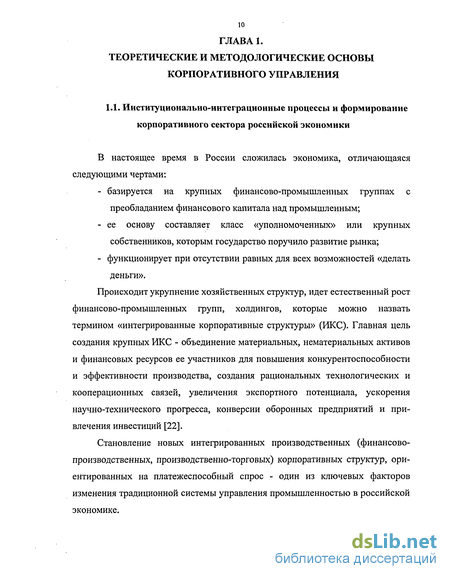 10

ГЛАВА 1.
ТЕОРЕТИЧЕСКИЕ И МЕТОДОЛОГИЧЕСКИЕ ОСНОВЫ КОРПОРАТИВНОГО УПРАВЛЕНИЯ

1.1. Институционально-интеграционные процессы и формирование корпоративного сектора российской экономики

В настоящее время в России сложилась экономика, отличающаяся следующими чертами:

- базируется на крупных финансово-промышленных группах с преобладанием финансового капитала над промышленным;
- ее основу составляет класс «уполномоченных» или крупных собственников, которым государство поручило развитие рынка;
- функционирует при отсутствии равных для всех возможностей «делать деньги».

Происходит укрупнение хозяйственных структур, идет естественный рост финансово-промышленных групп, холдингов, которые можно назвать термином «интегрированные корпоративные структуры» (ИКС). Главная цель создания крупных ИКС - объединение материальных, нематериальных активов и финансовых ресурсов ее участников для повышения конкурентоспособности и эффективности производства, создания рациональных технологических и кооперационных связей, увеличения экспортного потенциала, ускорения научно-технического прогресса, конверсии оборонных предприятий и привлечения инвестиций [22].

Становление новых интегрированных производственных (финансово-производственных, производственно-торговых) корпоративных структур, ориентированных на платежеспособный спрос - один из ключевых факторов изменения традиционной системы управления промышленностью в российской экономике.

dsLib.net
библиотека диссертаций